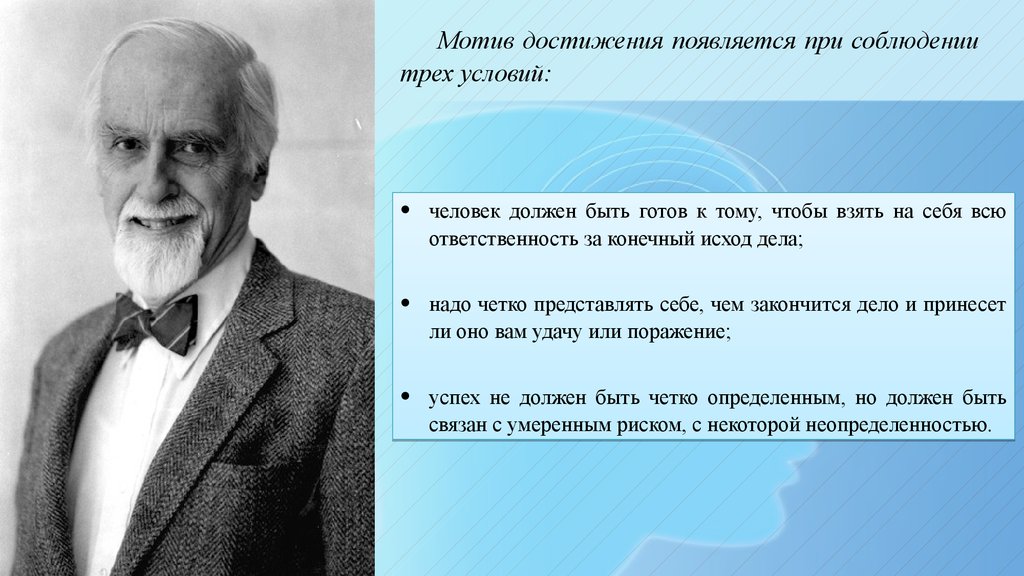 Мотив достижения появляется при соблюдении трех условий:

• человек должен быть готов к тому, чтобы взять на себя всю ответственность за конечный исход дела;

• надо четко представлять себе, чем закончится дело и принесет ли оно вам удачу или поражение;

• успех не должен быть четко определенным, но должен быть связан с умеренным риском, с некоторой неопределенностью.